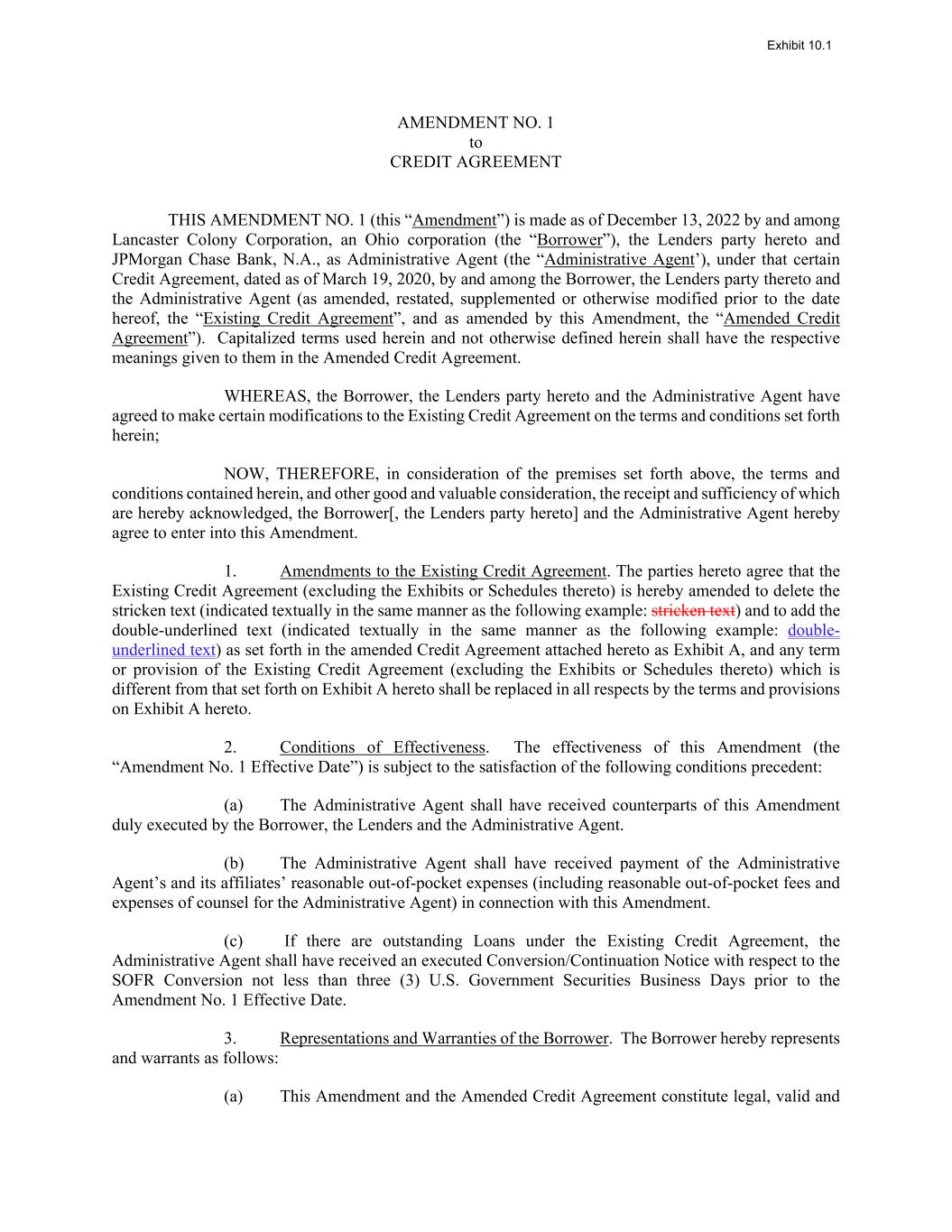 Exhibit 10.1

AMENDMENT NO. 1
to
CREDIT AGREEMENT

THIS AMENDMENT NO. 1 (this “Amendment”) is made as of December 13, 2022 by and among Lancaster Colony Corporation, an Ohio corporation (the “Borrower”), the Lenders party hereto and JPMorgan Chase Bank, N.A., as Administrative Agent (the “Administrative Agent’), under that certain Credit Agreement, dated as of March 19, 2020, by and among the Borrower, the Lenders party thereto and the Administrative Agent (as amended, restated, supplemented or otherwise modified prior to the date hereof, the “Existing Credit Agreement”, and as amended by this Amendment, the “Amended Credit Agreement”). Capitalized terms used herein and not otherwise defined herein shall have the respective meanings given to them in the Amended Credit Agreement.

WHEREAS, the Borrower, the Lenders party hereto and the Administrative Agent have agreed to make certain modifications to the Existing Credit Agreement on the terms and conditions set forth herein;

NOW, THEREFORE, in consideration of the premises set forth above, the terms and conditions contained herein, and other good and valuable consideration, the receipt and sufficiency of which are hereby acknowledged, the Borrower[, the Lenders party hereto] and the Administrative Agent hereby agree to enter into this Amendment.

1. Amendments to the Existing Credit Agreement. The parties hereto agree that the Existing Credit Agreement (excluding the Exhibits or Schedules thereto) is hereby amended to delete the stricken text (indicated textually in the same manner as the following example: stricken text) and to add the double-underlined text (indicated textually in the same manner as the following example: double-underlined text) as set forth in the amended Credit Agreement attached hereto as Exhibit A, and any term or provision of the Existing Credit Agreement (excluding the Exhibits or Schedules thereto) which is different from that set forth on Exhibit A hereto shall be replaced in all respects by the terms and provisions on Exhibit A hereto.

2. Conditions of Effectiveness. The effectiveness of this Amendment (the “Amendment No. 1 Effective Date”) is subject to the satisfaction of the following conditions precedent:

(a) The Administrative Agent shall have received counterparts of this Amendment duly executed by the Borrower, the Lenders and the Administrative Agent.

(b) The Administrative Agent shall have received payment of the Administrative Agent’s and its affiliates’ reasonable out-of-pocket expenses (including reasonable out-of-pocket fees and expenses of counsel for the Administrative Agent) in connection with this Amendment.

(c) If there are outstanding Loans under the Existing Credit Agreement, the Administrative Agent shall have received an executed Conversion/Continuation Notice with respect to the SOFR Conversion not less than three (3) U.S. Government Securities Business Days prior to the Amendment No. 1 Effective Date.

3. Representations and Warranties of the Borrower. The Borrower hereby represents and warrants as follows:

(a) This Amendment and the Amended Credit Agreement constitute legal, valid and